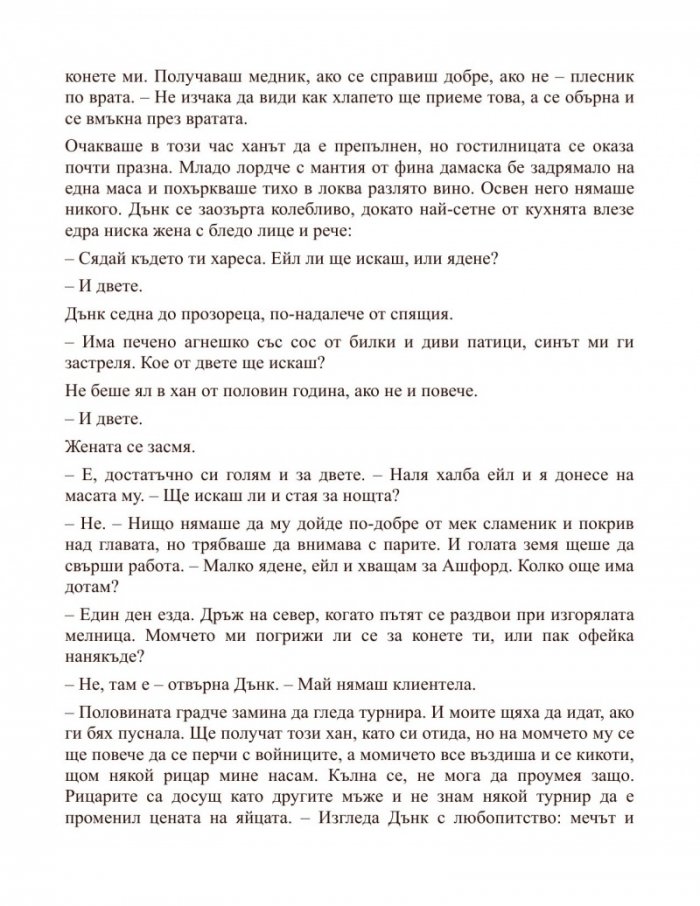 конете ми. Получаваш медник, ако се справиш добре, ако не – плесник по врата. – Не изчака да види как хлапето ще приеме това, а се обърна и се вмъкна през вратата.

Очакваше в този час ханът да е препълнен, но гостилницата се оказа почти празна. Младо лордче с мантия от фина дамаска бе задрямало на една маса и похъркваше тихо в локва разлято вино. Освен него нямаше никого. Дънк се заозърта колебливо, докато най-сетне от кухнята влезе едра ниска жена с бледо лице и рече:

– Сядай където ти хареса. Ейл ли ще искаш, или ядене?

– И двете.

Дънк седна до прозореца, по-надалече от спящия.

– Има печено агнешко със сос от билки и диви патици, синът ми ги застреля. Кое от двете ще искаш?

Не беше ял в хан от половин година, ако не и повече.

– И двете.

Жената се засмя.

– Е, достатъчно си голям и за двете. – Наля халба ейл и я донесе на масата му. – Ще искаш ли и стая за нощта?

– Не. – Нищо нямаше да му дойде по-добре от мек сламеник и покрив над главата, но трябваше да внимава с парите. И голата земя щеше да свърши работа. – Малко ядене, ейл и хващам за Ашфорд. Колко още има дотам?

– Един ден езда. Дръж на север, когато пътят се раздвои при изгорялата мелница. Момчето ми погрижи ли се за конете ти, или пак офейка нанякъде?

– Не, там е – отвърна Дънк. – Май нямаш клиентела.

– Половината градче замина да гледа турнира. И моите щяха да идат, ако ги бях пуснала. Ще получат този хан, като си отида, но на момчето му се ще повече да се перчи с войниците, а момичето все въздиша и се кикоти, щом някой рицар мине насам. Кълна се, не мога да проумея защо. Рицарите са досущ като другите мъже и не знам някой турнир да е променил цената на яйцата. – Изгледа Дънк с любопитство: мечът и